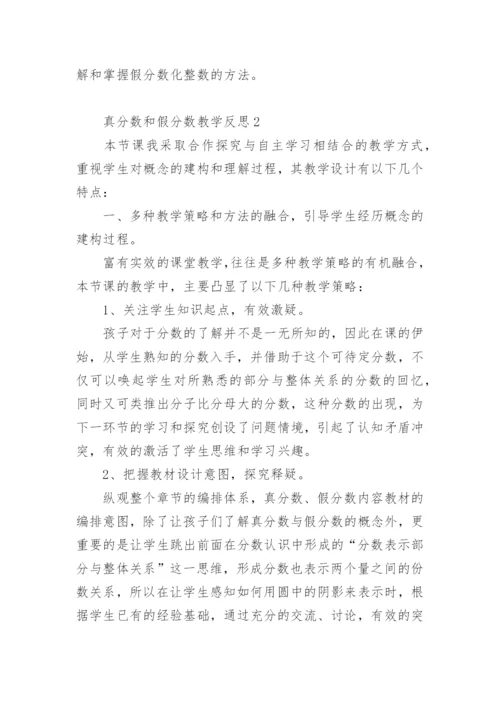 解和掌握假分数化整数的方法。

真分数和假分数教学反思2

本节课我采取合作探究与自主学习相结合的教学方式，重视学生对概念的建构和理解过程，其教学设计有以下几个特点：

一、多种教学策略和方法的融合，引导学生经历概念的建构过程。

富有实效的课堂教学,往往是多种教学策略的有机融合，本节课的教学中，主要凸显了以下几种教学策略：

1、关注学生知识起点，有效激疑。

孩子对于分数的了解并不是一无所知的，因此在课的伊始，从学生熟知的分数入手，并借助于这个可待定分数，不仅可以唤起学生对所熟悉的部分与整体关系的分数的回忆，同时又可类推出分子比分母大的分数，这种分数的出现，为下一环节的学习和探究创设了问题情境，引起了认知矛盾冲突，有效的激活了学生思维和学习兴趣。

2、把握教材设计意图，探究释疑。

纵观整个章节的编排体系，真分数、假分数内容教材的编排意图，除了让孩子们了解真分数与假分数的概念外，更重要的是让学生跳出前面在分数认识中形成的“分数表示部分与整体关系”这一思维，形成分数也表示两个量之间的份数关系，所以在让学生感知如何用圆中的阴影来表示时，根据学生已有的经验基础，通过充分的交流、讨论，有效的突